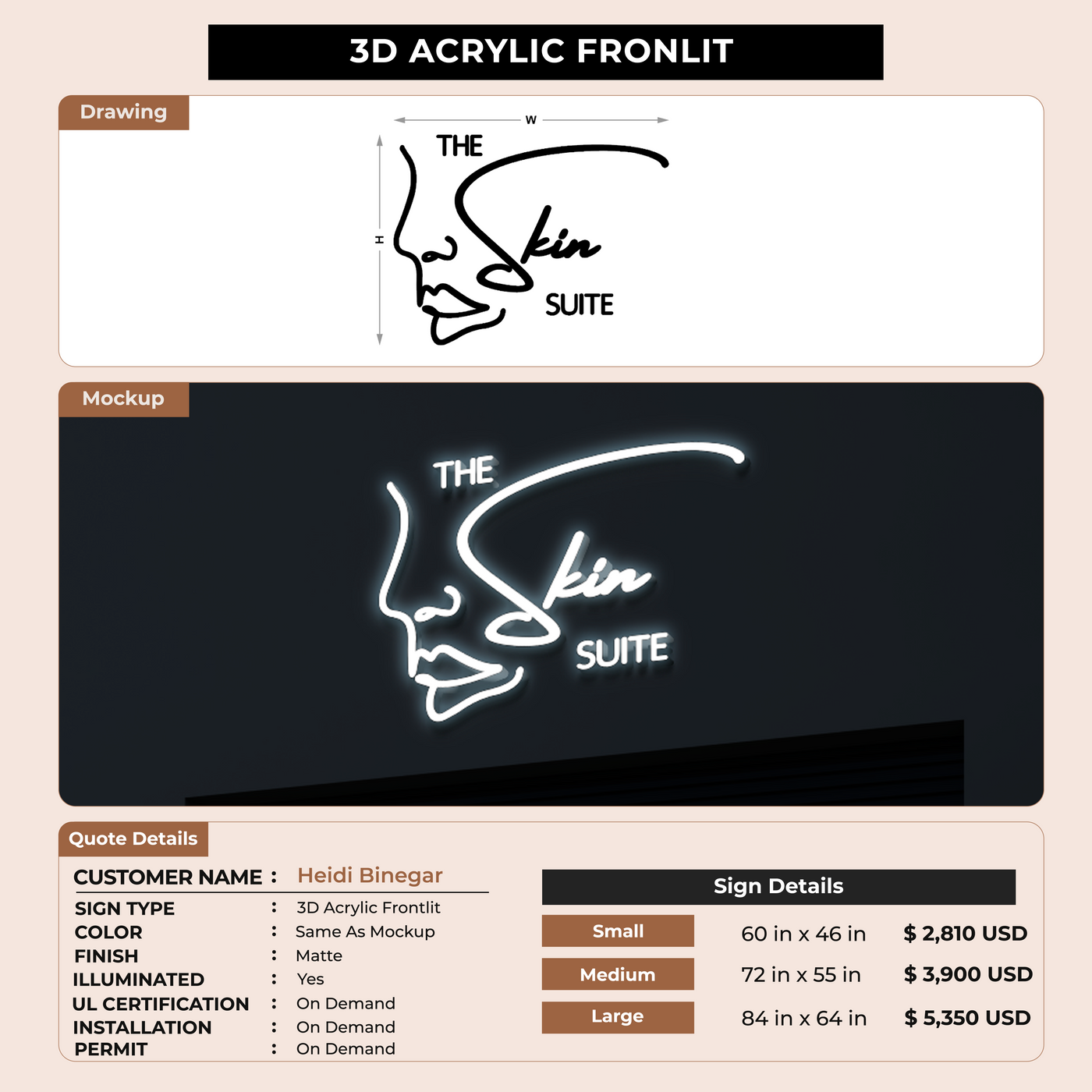 3D ACRYLIC FRONLIT

Drawing

W

H

THE
Skin
SUITE

Mockup

THE
Skin
SUITE

Quote Details

CUSTOMER NAME : Heidi Binegar

SIGN TYPE : 3D Acrylic Frontlit
COLOR : Same As Mockup
FINISH : Matte
ILLUMINATED : Yes
UL CERTIFICATION : On Demand
INSTALLATION : On Demand
PERMIT : On Demand

Sign Details

Small 60 in x 46 in $ 2,810 USD
Medium 72 in x 55 in $ 3,900 USD
Large 84 in x 64 in $ 5,350 USD